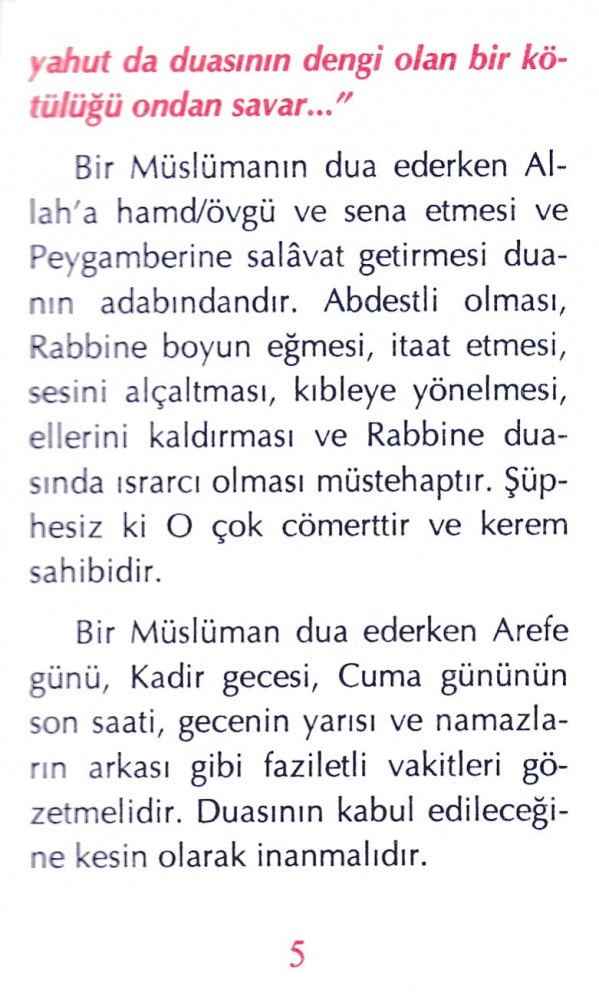 yahut da duasının dengi olan bir kötülüğü ondan savar..."

Bir Müslümanın dua ederken Allah'a hamd/övgü ve sena etmesi ve Peygamberine salâvat getirmesi duanın adabındandır. Abdestli olması, Rabbine boyun eğmesi, itaat etmesi, sesini alçaltması, kıbleye yönelmesi, ellerini kaldırması ve Rabbine duasında ısrarcı olması müstehaptır. Şüphesiz ki O çok cömerttir ve kerem sahibidir.

Bir Müslüman dua ederken Arefe günü, Kadir gecesi, Cuma gününün son saati, gecenin yarısı ve namazların arkası gibi faziletli vakitleri gözetmelidir. Duasının kabul edileceğine kesin olarak inanmalıdır.

5